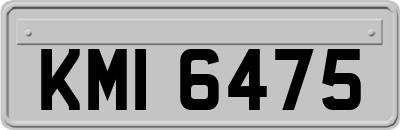 KMI 6475